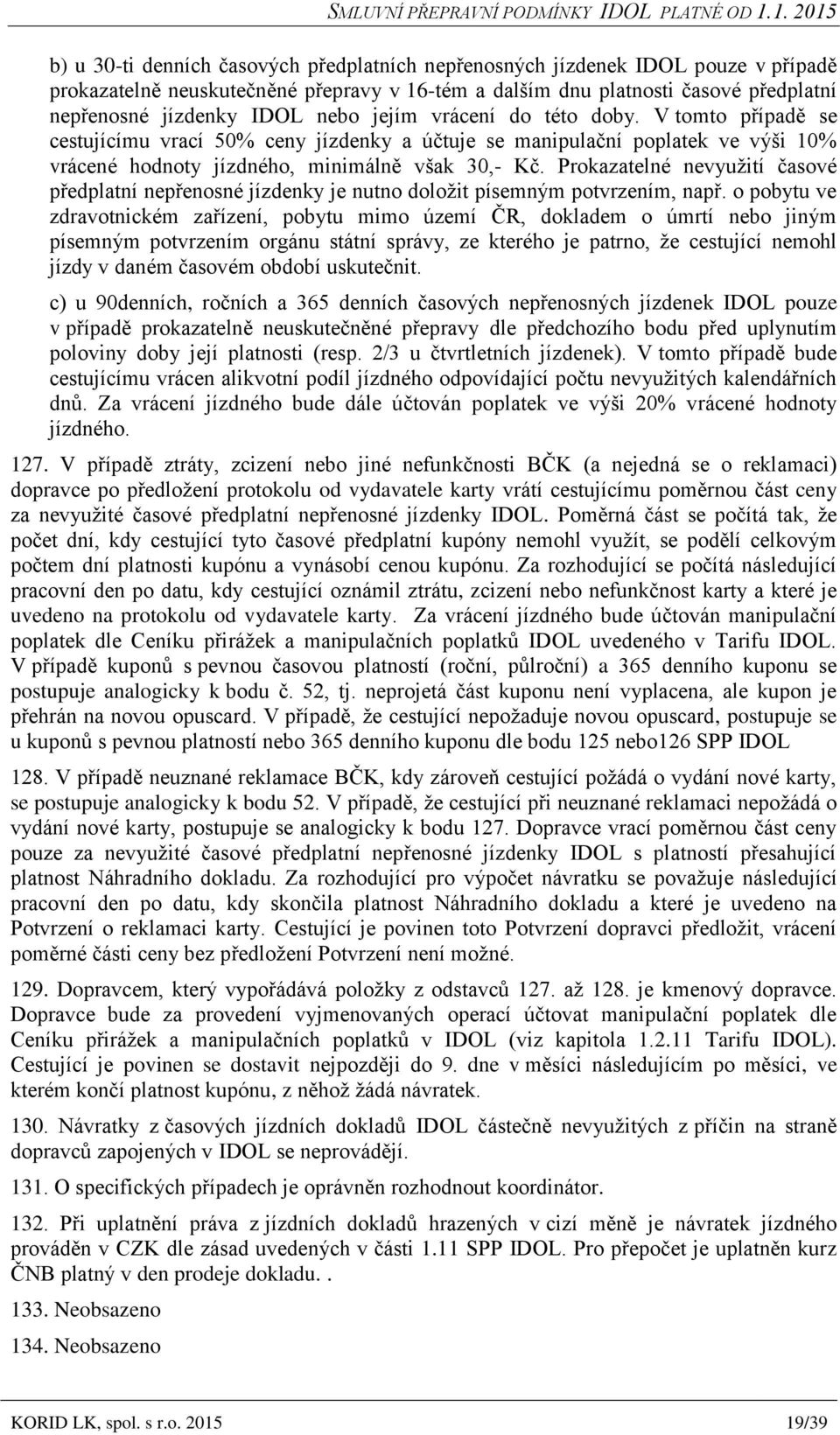 SMLUVNÍ PŘEPRAVNÍ PODMÍNKY IDOL PLATNÉ OD 1.1. 2015

b) u 30-ti denních časových předplatních nepřenosných jízdenek IDOL pouze v případě prokazatelně neuskutečněné přepravy v 16-tém a dalším dnu platnosti časové předplatní nepřenosné jízdenky IDOL nebo jejím vrácení do této doby. V tomto případě se cestujícímu vrací 50% ceny jízdenky a účtuje se manipulační poplatek ve výši 10% vrácené hodnoty jízdného, minimálně však 30,- Kč. Prokazatelné nevyužití časové předplatní nepřenosné jízdenky je nutno doložit písemným potvrzením, např. o pobytu ve zdravotnickém zařízení, pobytu mimo území ČR, dokladem o úmrtí nebo jiným písemným potvrzením orgánu státní správy, ze kterého je patrno, že cestující nemohl jízdy v daném časovém období uskutečnit.

c) u 90denních, ročních a 365 denních časových nepřenosných jízdenek IDOL pouze v případě prokazatelně neuskutečněné přepravy dle předchozího bodu před uplynutím poloviny doby její platnosti (resp. 2/3 u čtvrtletních jízdenek). V tomto případě bude cestujícímu vrácen alikvotní podíl jízdného odpovídající počtu nevyužitých kalendářních dnů. Za vrácení jízdného bude dále účtován poplatek ve výši 20% vrácené hodnoty jízdného.

127. V případě ztráty, zcizení nebo jiné nefunkčnosti BČK (a nejedná se o reklamaci) dopravce po předložení protokolu od vydavatele karty vrátí cestujícímu poměrnou část ceny za nevyužité časové předplatní nepřenosné jízdenky IDOL. Poměrná část se počítá tak, že počet dní, kdy cestující tyto časové předplatní kupóny nemohl využít, se podělí celkovým počtem dní platnosti kupónu a vynásobí cenou kupónu. Za rozhodující se počítá následující pracovní den po datu, kdy cestující oznámil ztrátu, zcizení nebo nefunkčnost karty a které je uvedeno na protokolu od vydavatele karty. Za vrácení jízdného bude účtován manipulační poplatek dle Ceníku přirážek a manipulačních poplatků IDOL uvedeného v Tarifu IDOL. V případě kuponů s pevnou časovou platností (roční, půlroční) a 365 denního kuponu se postupuje analogicky k bodu č. 52, tj. neprojetá část kuponu není vyplacena, ale kupon je přehrán na novou opuscard. V případě, že cestující nepožaduje novou opuscard, postupuje se u kuponů s pevnou platností nebo 365 denního kuponu dle bodu 125 nebo126 SPP IDOL

128. V případě neuznané reklamace BČK, kdy zároveň cestující požádá o vydání nové karty, se postupuje analogicky k bodu 52. V případě, že cestující při neuznané reklamaci nepožádá o vydání nové karty, postupuje se analogicky k bodu 127. Dopravce vrací poměrnou část ceny pouze za nevyužité časové předplatní nepřenosné jízdenky IDOL s platností přesahující platnost Náhradního dokladu. Za rozhodující pro výpočet návratku se považuje následující pracovní den po datu, kdy skončila platnost Náhradního dokladu a které je uvedeno na Potvrzení o reklamaci karty. Cestující je povinen toto Potvrzení dopravci předložit, vrácení poměrné části ceny bez předložení Potvrzení není možné.

129. Dopravcem, který vypořádává položky z odstavců 127. až 128. je kmenový dopravce. Dopravce bude za provedení vyjmenovaných operací účtovat manipulační poplatek dle Ceníku přirážek a manipulačních poplatků v IDOL (viz kapitola 1.2.11 Tarifu IDOL). Cestující je povinen se dostavit nejpozději do 9. dne v měsíci následujícím po měsíci, ve kterém končí platnost kupónu, z něhož žádá návratek.

130. Návratky z časových jízdních dokladů IDOL částečně nevyužitých z příčin na straně dopravců zapojených v IDOL se neprovádějí.

131. O specifických případech je oprávněn rozhodnout koordinátor.

132. Při uplatnění práva z jízdních dokladů hrazených v cizí měně je návratek jízdného prováděn v CZK dle zásad uvedených v části 1.11 SPP IDOL. Pro přepočet je uplatněn kurz ČNB platný v den prodeje dokladu. .

133. Neobsazeno

134. Neobsazeno

KORID LK, spol. s r.o. 2015 19/39